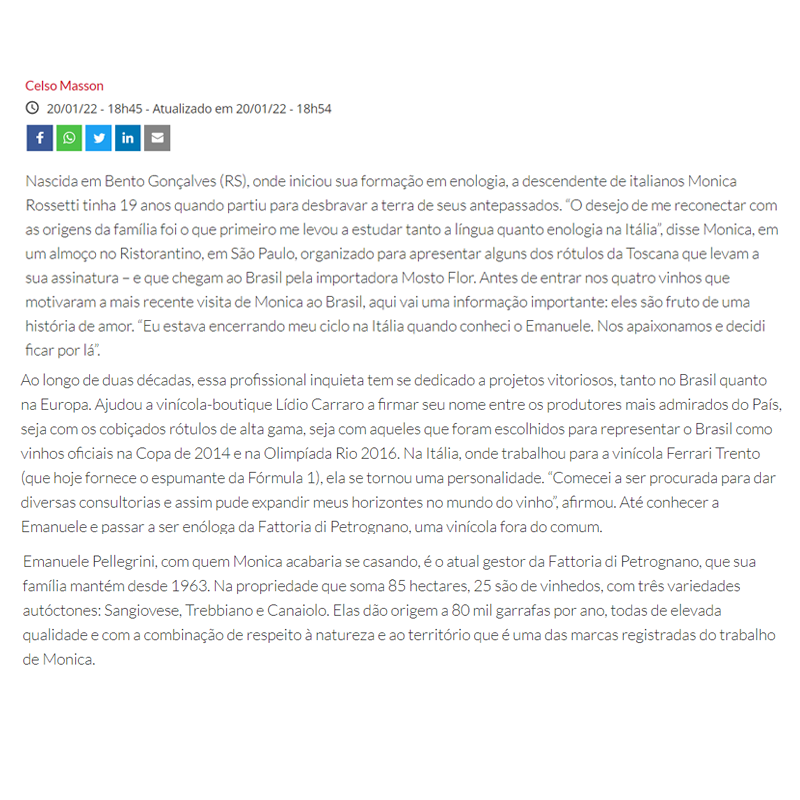 Celso Masson

20/01/22 - 18h45 - Atualizado em 20/01/22 - 18h54

Nascida em Bento Gonçalves (RS), onde iniciou sua formação em enologia, a descendente de italianos Monica Rossetti tinha 19 anos quando partiu para desbravar a terra de seus antepassados. "O desejo de me reconectar com as origens da família foi o que primeiro me levou a estudar tanto a língua quanto enologia na Itália", disse Monica, em um almoço no Ristorantino, em São Paulo, organizado para apresentar alguns dos rótulos da Toscana que levam a sua assinatura – e que chegam ao Brasil pela importadora Mosto Flor. Antes de entrar nos quatro vinhos que motivaram a mais recente visita de Monica ao Brasil, aqui vai uma informação importante: eles são fruto de uma história de amor. "Eu estava encerrando meu ciclo na Itália quando conheci o Emanuele. Nos apaixonamos e decidi ficar por lá".

Ao longo de duas décadas, essa profissional inquieta tem se dedicado a projetos vitoriosos, tanto no Brasil quanto na Europa. Ajudou a vinícola-boutique Lídio Carraro a firmar seu nome entre os produtores mais admirados do País, seja com os cobiçados rótulos de alta gama, seja com aqueles que foram escolhidos para representar o Brasil como vinhos oficiais na Copa de 2014 e na Olimpíada Rio 2016. Na Itália, onde trabalhou para a vinícola Ferrari Trento (que hoje fornece o espumante da Fórmula 1), ela se tornou uma personalidade. "Comecei a ser procurada para dar diversas consultorias e assim pude expandir meus horizontes no mundo do vinho", afirmou. Até conhecer a Emanuele e passar a ser enóloga da Fattoria di Petrognano, uma vinícola fora do comum.

Emanuele Pellegrini, com quem Monica acabaria se casando, é o atual gestor da Fattoria di Petrognano, que sua família mantém desde 1963. Na propriedade que soma 85 hectares, 25 são de vinhedos, com três variedades autóctones: Sangiovese, Trebbiano e Canaiolo. Elas dão origem a 80 mil garrafas por ano, todas de elevada qualidade e com a combinação de respeito à natureza e ao território que é uma das marcas registradas do trabalho de Monica.